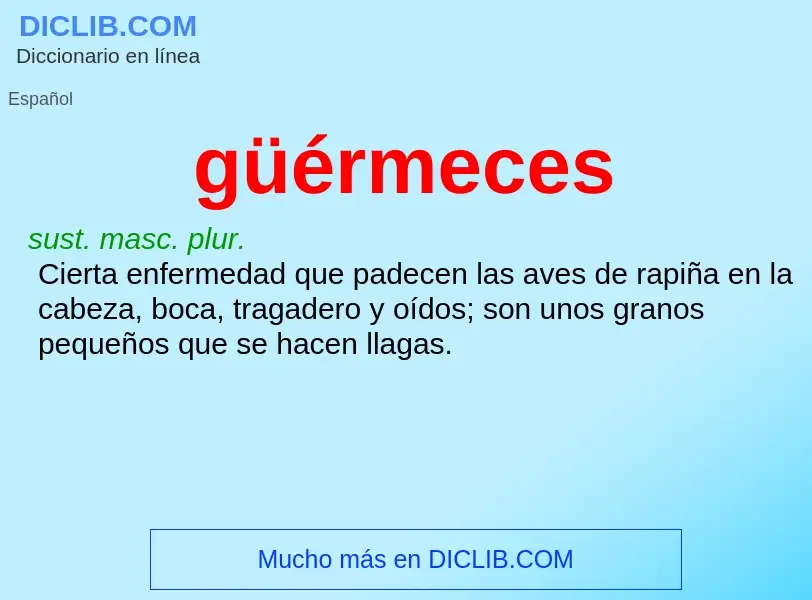 DICLIB.COM
Diccionario en línea

Español

güérmeces

sust. masc. plur.
Cierta enfermedad que padecen las aves de rapiña en la cabeza, boca, tragadero y oídos; son unos granos pequeños que se hacen llagas.

Mucho más en DICLIB.COM